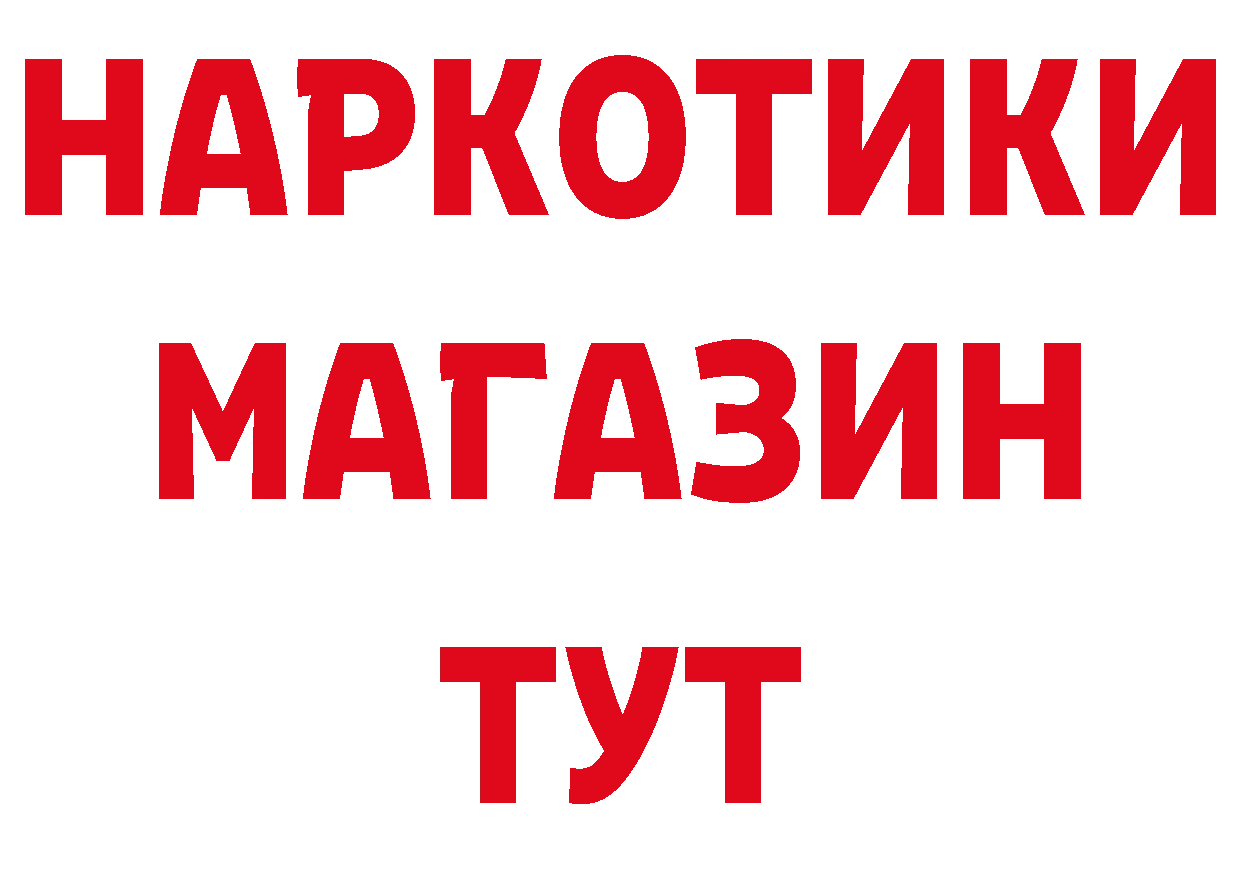 НАРКОТИКИ
МАГАЗИН
ТУТ